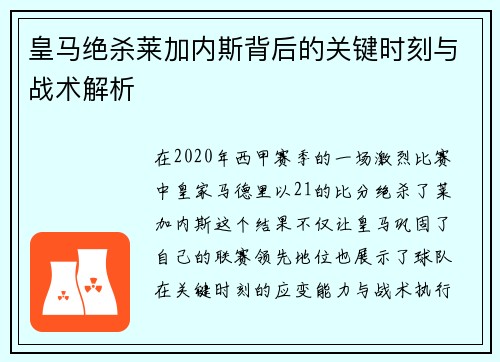 皇马绝杀莱加内斯背后的关键时刻与战术解析

在2020年西甲赛季的一场激烈比赛中皇家马德里以21的比分绝杀了莱加内斯这个结果不仅让皇马巩固了自己的联赛领先地位也展示了球队在关键时刻的应变能力与战术执行